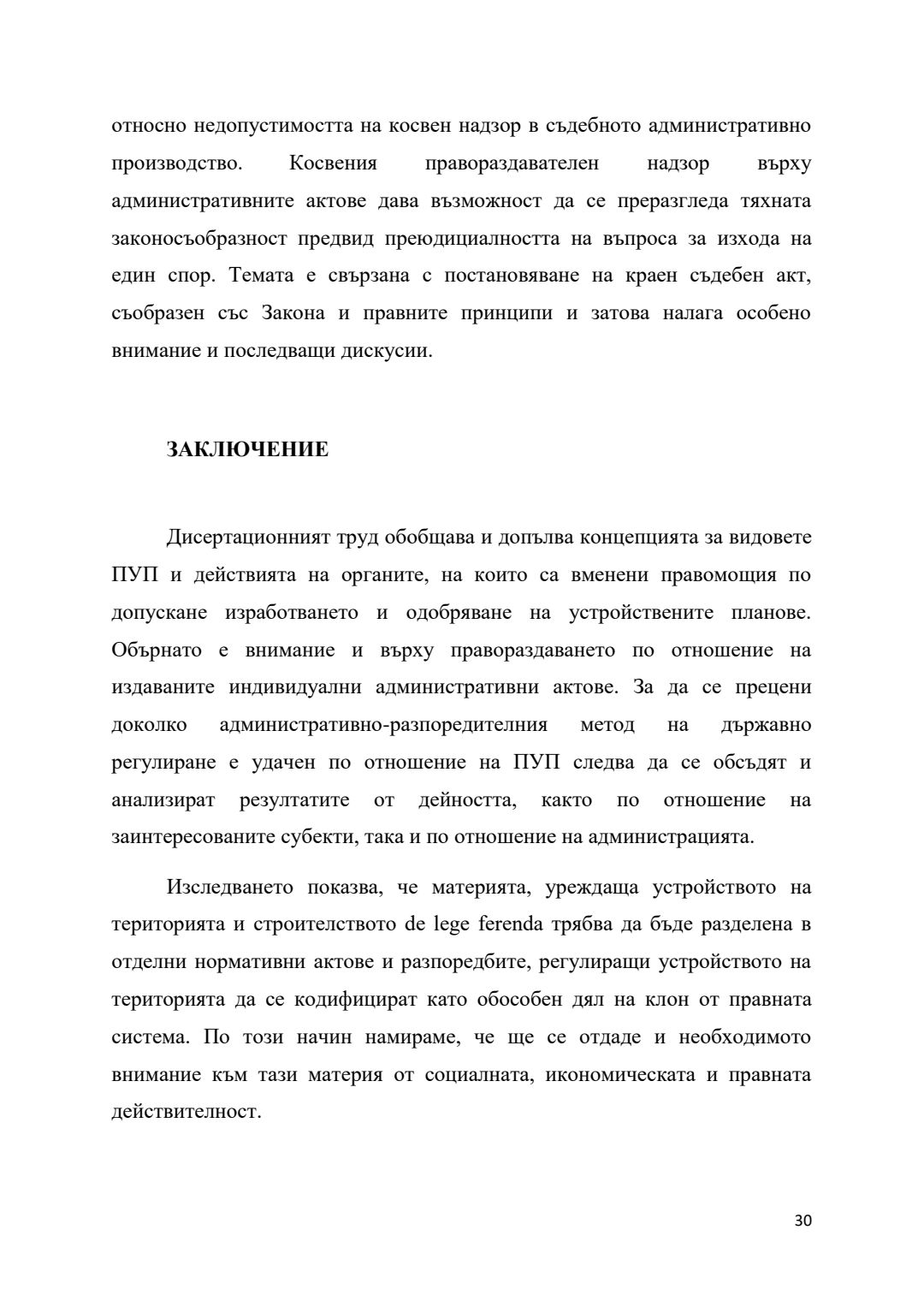 относно недопустимостта на косвен надзор в съдебното административно производство. Косвения правораздавателен надзор върху административните актове дава възможност да се преразгледа тяхната законосъобразност предвид преюдициалността на въпроса за изхода на един спор. Темата е свързана с постановяване на краен съдебен акт, съобразен със Закона и правните принципи и затова налага особено внимание и последващи дискусии.

ЗАКЛЮЧЕНИЕ

Дисертационният труд обобщава и допълва концепцията за видовете ПУП и действията на органите, на които са вменени правомощия по допускане изработването и одобряване на устройствените планове. Обърнато е внимание и върху правораздаването по отношение на издаваните индивидуални административни актове. За да се прецени доколко административно-разпоредителния метод на държавно регулиране е удачен по отношение на ПУП следва да се обсъдят и анализират резултатите от дейността, както по отношение на заинтересованите субекти, така и по отношение на администрацията.

Изследването показва, че материята, уреждаща устройството на територията и строителството de lege ferenda трябва да бъде разделена в отделни нормативни актове и разпоредбите, регулиращи устройството на територията да се кодифицират като обособен дял на клон от правната система. По този начин намираме, че ще се отдаде и необходимото внимание към тази материя от социалната, икономическата и правната действителност.

30